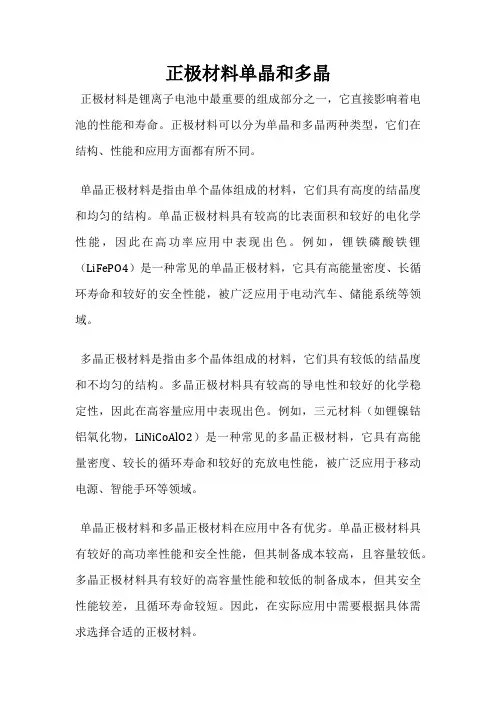 正极材料单晶和多晶

正极材料是锂离子电池中最重要的组成部分之一，它直接影响着电池的性能和寿命。正极材料可以分为单晶和多晶两种类型，它们在结构、性能和应用方面都有所不同。

单晶正极材料是指由单个晶体组成的材料，它们具有高度的结晶度和均匀的结构。单晶正极材料具有较高的比表面积和较好的电化学性能，因此在高功率应用中表现出色。例如，锂铁磷酸铁锂（LiFePO4）是一种常见的单晶正极材料，它具有高能量密度、长循环寿命和较好的安全性能，被广泛应用于电动汽车、储能系统等领域。

多晶正极材料是指由多个晶体组成的材料，它们具有较低的结晶度和不均匀的结构。多晶正极材料具有较高的导电性和较好的化学稳定性，因此在高容量应用中表现出色。例如，三元材料（如锂镍钴铝氧化物，LiNiCoAlO2）是一种常见的多晶正极材料，它具有高能量密度、较长的循环寿命和较好的充放电性能，被广泛应用于移动电源、智能手环等领域。

单晶正极材料和多晶正极材料在应用中各有优劣。单晶正极材料具有较好的高功率性能和安全性能，但其制备成本较高，且容量较低。多晶正极材料具有较好的高容量性能和较低的制备成本，但其安全性能较差，且循环寿命较短。因此，在实际应用中需要根据具体需求选择合适的正极材料。